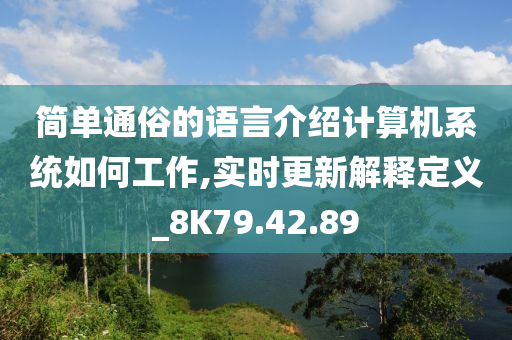 简单通俗的语言介绍计算机系统如何工作,实时更新解释定义_8K79.42.89